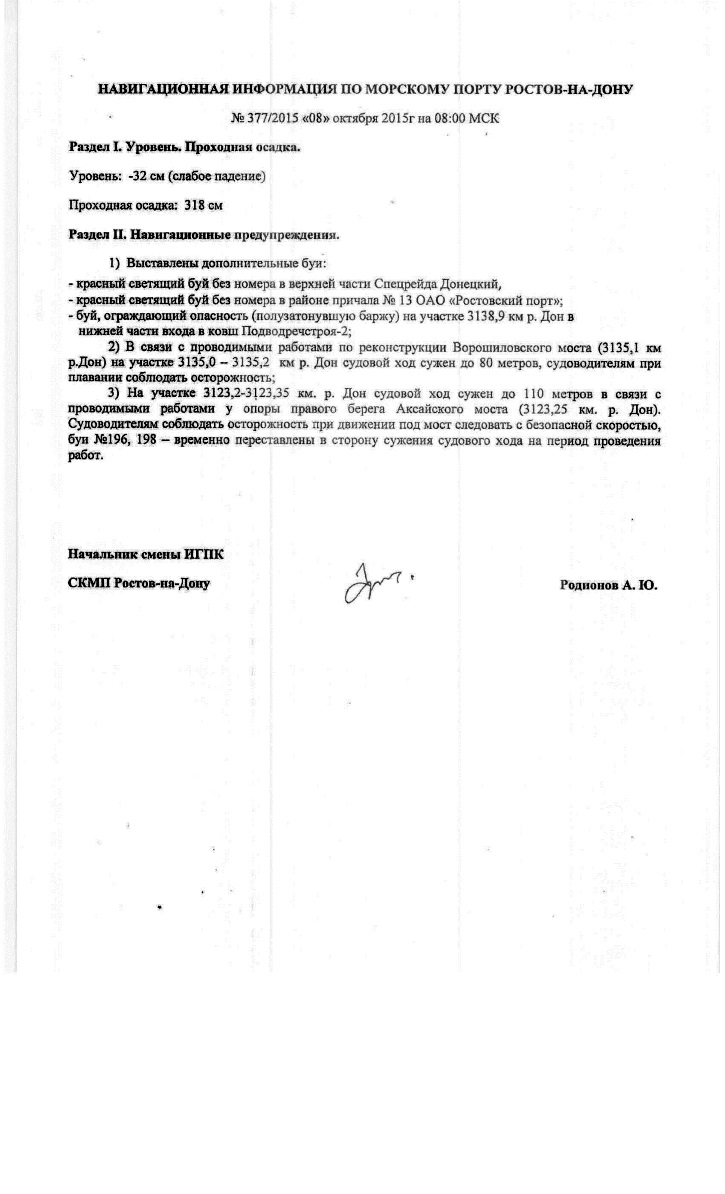 НАВИГАЦИОННАЯ ИНФОРМАЦИЯ ПО МОРСКОМУ ПОРТУ РОСТОВ-НА-ДОНУ

№ 377/2015 «08» октября 2015г на 08:00 МСК

Раздел I. Уровень. Проходная осадка.

Уровень: -32 см (слабое падение)

Проходная осадка: 318 см

Раздел II. Навигационные предупреждения.

1) Выставлены дополнительные буи:
- красный светящий буй без номера в верхней части Спецрейда Донецкий,
- красный светящий буй без номера в районе причала № 13 ОАО «Ростовский порт»;
- буй, ограждающий опасность (полузатонувшую баржу) на участке 3138,9 км р. Дон в нижней части входа в ковш Подводречстроя-2;

2) В связи с проводимыми работами по реконструкции Ворошиловского моста (3135,1 км р.Дон) на участке 3135,0 – 3135,2 км р. Дон судовой ход сужен до 80 метров, судоводителям при плавании соблюдать осторожность;

3) На участке 3123,2-3123,35 км. р. Дон судовой ход сужен до 110 метров в связи с проводимыми работами у опоры правого берега Аксайского моста (3123,25 км. р. Дон). Судоводителям соблюдать осторожность при движении под мост следовать с безопасной скоростью, буи №196, 198 – временно переставлены в сторону сужения судового хода на период проведения работ.

Начальник смены ИГПК

СКМП Ростов-на-Дону

Родионов А. Ю.